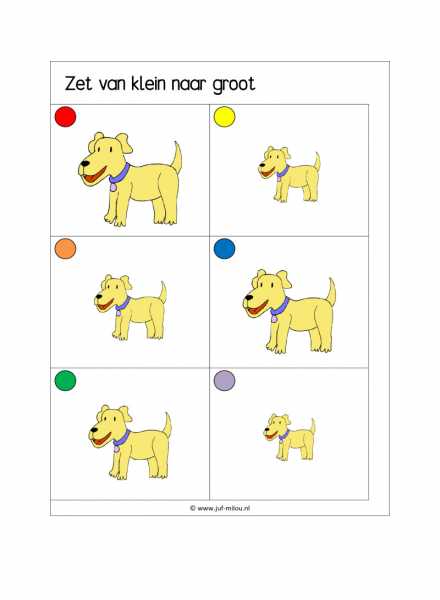 Zet van klein naar groot

© www.juf-milou.nl